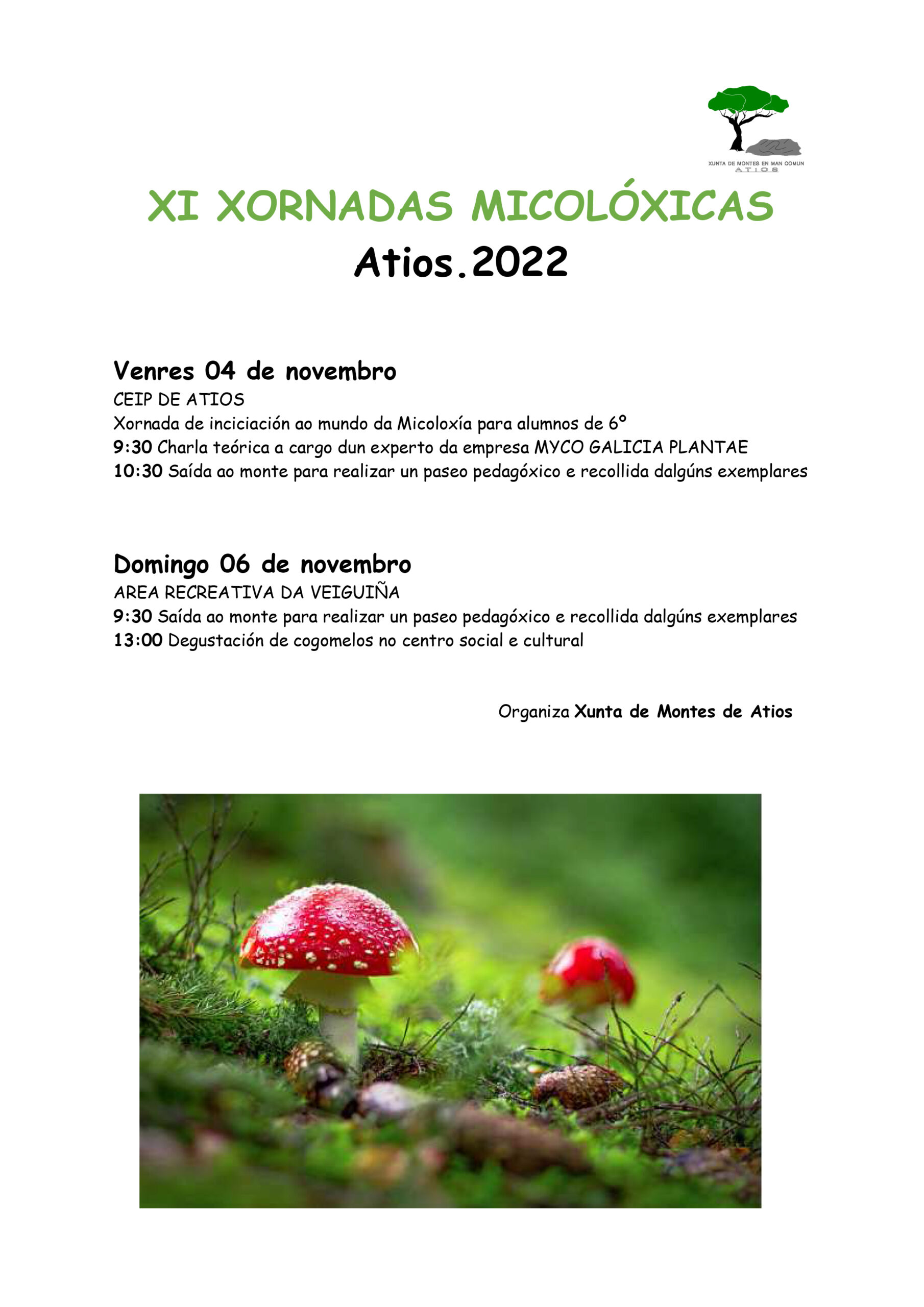 XUNTA DE MONTES EN MAN COMUN
ATIOS

XI XORNADAS MICOLÓXICAS
Atios.2022

Venres 04 de novembro
CEIP DE ATIOS
Xornada de inciciación ao mundo da Micoloxía para alumnos de 6º
9:30 Charla teórica a cargo dun experto da empresa MYCO GALICIA PLANTAE
10:30 Saída ao monte para realizar un paseo pedagóxico e recollida dalgúns exemplares

Domingo 06 de novembro
AREA RECREATIVA DA VEIGUIÑA
9:30 Saída ao monte para realizar un paseo pedagóxico e recollida dalgúns exemplares
13:00 Degustación de cogomelos no centro social e cultural

Organiza Xunta de Montes de Atios